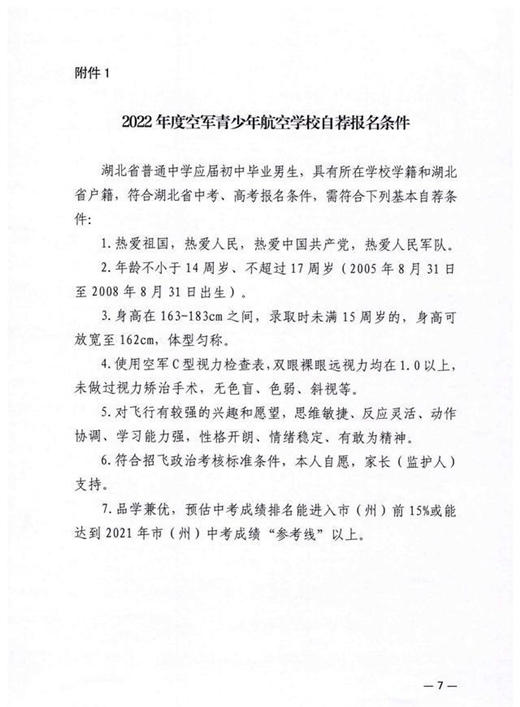 附件 1

2022 年度空军青少年航空学校自荐报名条件

湖北省普通中学应届初中毕业男生，具有所在学校学籍和湖北省户籍，符合湖北省中考、高考报名条件，需符合下列基本自荐条件:

1. 热爱祖国，热爱人民，热爱中国共产党，热爱人民军队。

2. 年龄不小于 14 周岁、不超过 17 周岁（2005 年 8 月 31 日至 2008 年 8 月 31 日出生）。

3. 身高在 163-183cm 之间，录取时未满 15 周岁的，身高可放宽至 162cm，体型匀称。

4. 使用空军 C 型视力检查表，双眼裸眼远视力均在 1.0 以上，未做过视力矫治手术，无色盲、色弱、斜视等。

5. 对飞行有较强的兴趣和愿望，思维敏捷、反应灵活、动作协调、学习能力强，性格开朗、情绪稳定、有敢为精神。

6. 符合招飞政治考核标准条件，本人自愿，家长（监护人）支持。

7. 品学兼优，预估中考成绩排名能进入市（州）前 15%或能达到 2021 年市（州）中考成绩“参考线”以上。

— 7 —